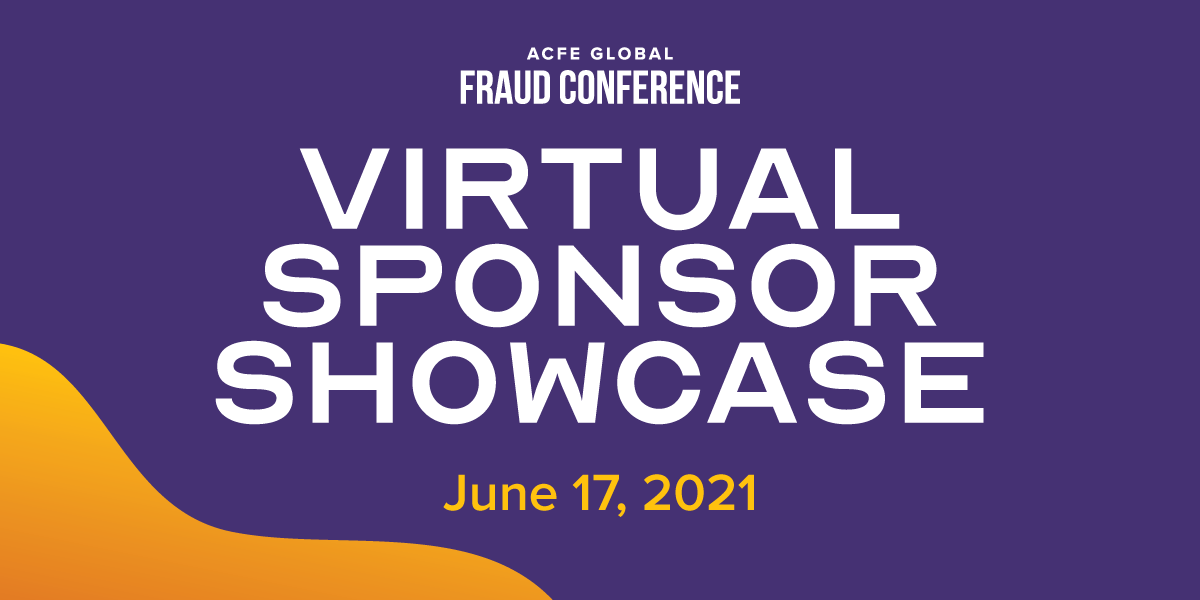 ACFE GLOBAL
FRAUD CONFERENCE

VIRTUAL SPONSOR SHOWCASE

June 17, 2021